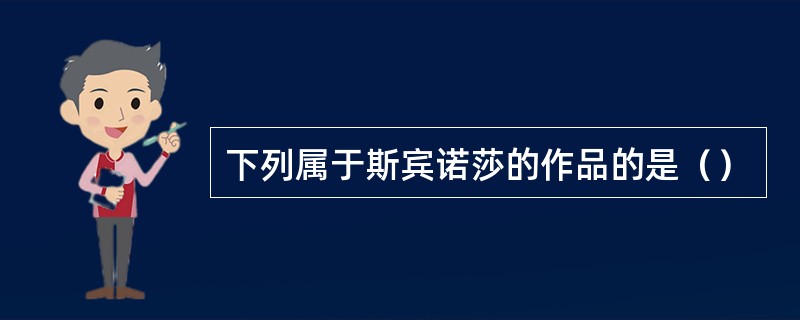 下列属于斯宾诺莎的作品的是（）